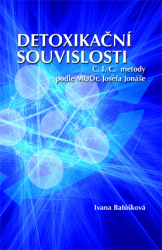 DETOXIKAČNÍ SOUVISLOSTI

C. I. C. metody podle MUDr. Josefa Jonáše

Ivana Batůšková